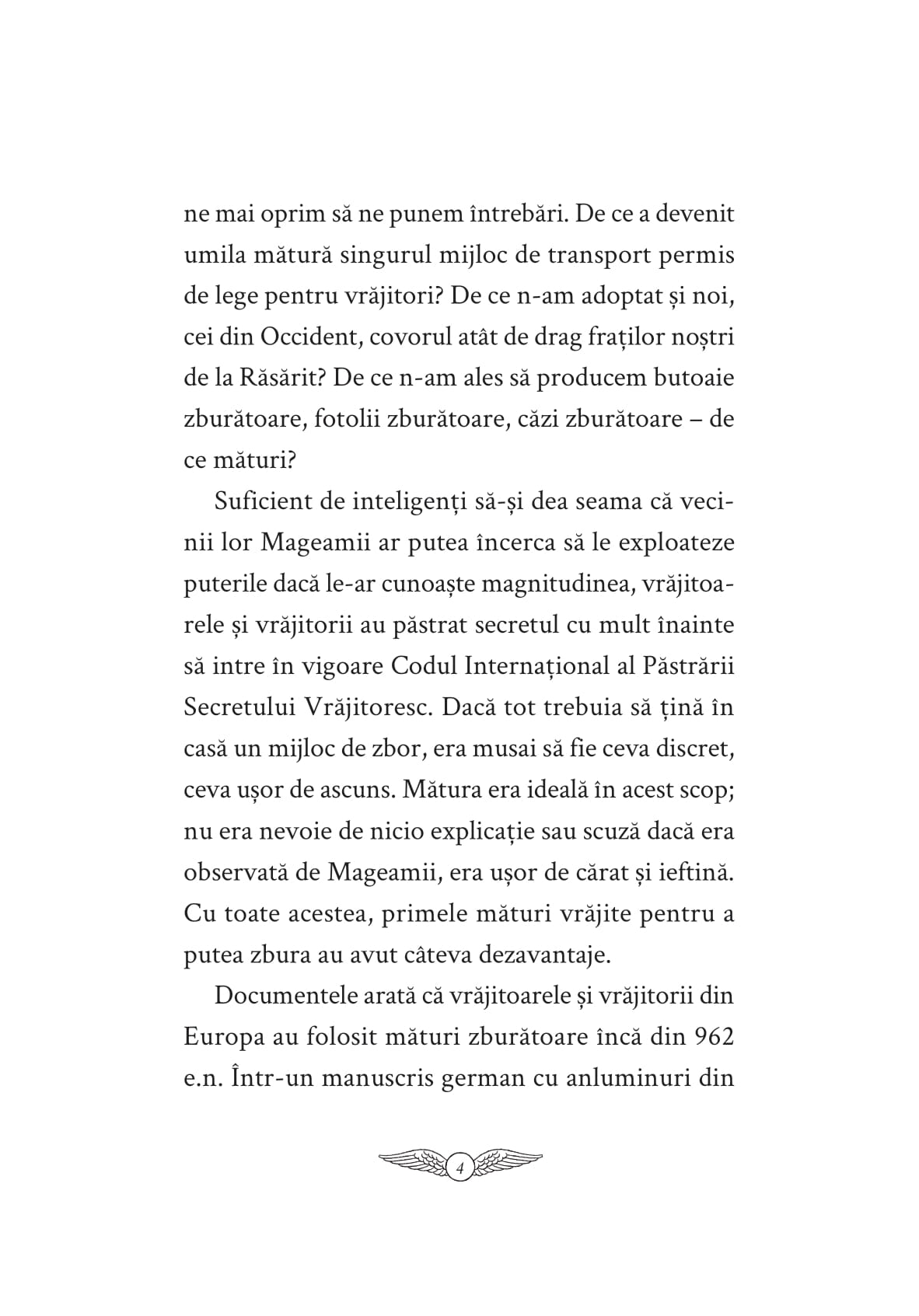 ne mai oprim să ne punem întrebări. De ce a devenit umila mătură singurul mijloc de transport permis de lege pentru vrăjitori? De ce n-am adoptat și noi, cei din Occident, covorul atât de drag fraților noștri de la Răsărit? De ce n-am ales să producem butoaie zburătoare, fotolii zburătoare, căzi zburătoare – de ce mături?

Suficient de inteligenți să-și dea seama că vecinii lor Mageamii ar putea încerca să le exploateze puterile dacă le-ar cunoaște magnitudinea, vrăjitoarele și vrăjitorii au păstrat secretul cu mult înainte să intre în vigoare Codul Internațional al Păstrării Secretului Vrăjitoresc. Dacă tot trebuia să țină în casă un mijloc de zbor, era musai să fie ceva discret, ceva ușor de ascuns. Mătura era ideală în acest scop; nu era nevoie de nicio explicație sau scuză dacă era observată de Mageamii, era ușor de cărat și ieftină. Cu toate acestea, primele mături vrăjite pentru a putea zbura au avut câteva dezavantaje.

Documentele arată că vrăjitoarele și vrăjitorii din Europa au folosit mături zburătoare încă din 962 e.n. Într-un manuscris german cu anluminuri din

4